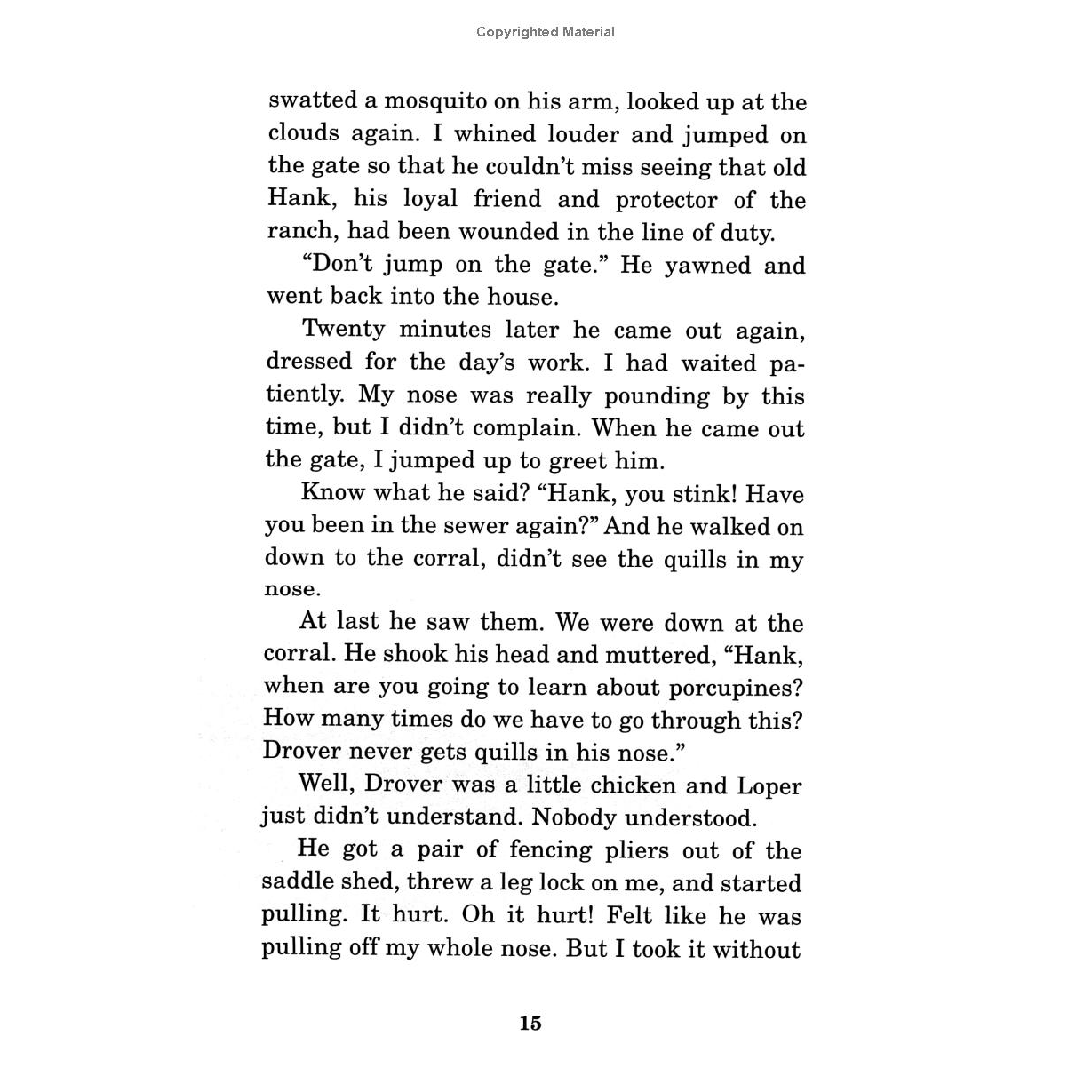 Copyrighted Material

swatted a mosquito on his arm, looked up at the clouds again. I whined louder and jumped on the gate so that he couldn't miss seeing that old Hank, his loyal friend and protector of the ranch, had been wounded in the line of duty.

"Don't jump on the gate." He yawned and went back into the house.

Twenty minutes later he came out again, dressed for the day's work. I had waited patiently. My nose was really pounding by this time, but I didn't complain. When he came out the gate, I jumped up to greet him.

Know what he said? "Hank, you stink! Have you been in the sewer again?" And he walked on down to the corral, didn't see the quills in my nose.

At last he saw them. We were down at the corral. He shook his head and muttered, "Hank, when are you going to learn about porcupines? How many times do we have to go through this? Drover never gets quills in his nose."

Well, Drover was a little chicken and Loper just didn't understand. Nobody understood.

He got a pair of fencing pliers out of the saddle shed, threw a leg lock on me, and started pulling. It hurt. Oh it hurt! Felt like he was pulling off my whole nose. But I took it without

15